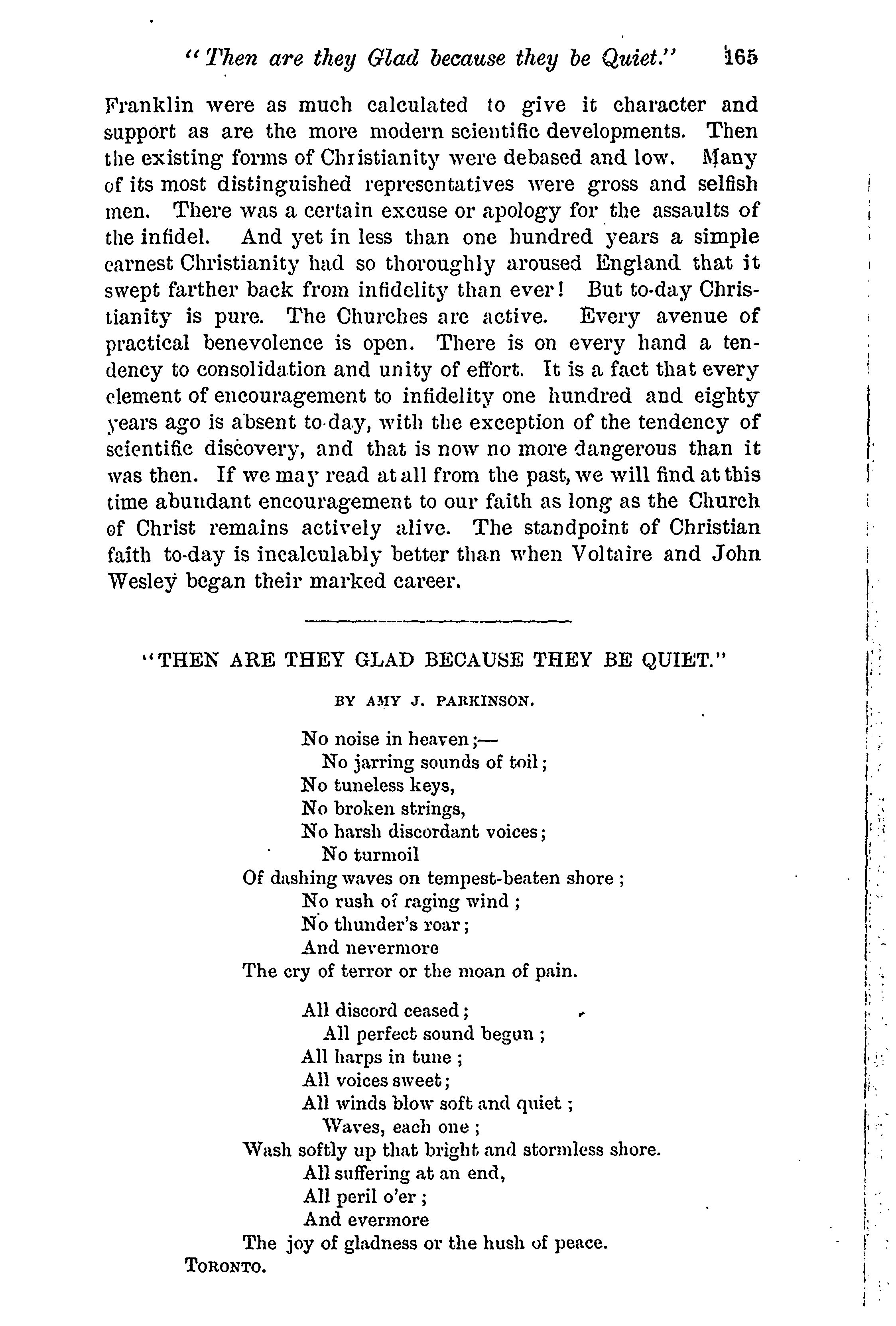 "Then are they Glad because they be Quiet." 165

Franklin were as much calculated to give it character and support as are the more modern scientific developments. Then the existing forms of Christianity were debased and low. Many of its most distinguished representatives were gross and selfish men. There was a certain excuse or apology for the assaults of the infidel. And yet in less than one hundred years a simple earnest Christianity had so thoroughly aroused England that it swept farther back from infidelity than ever! But to-day Christianity is pure. The Churches are active. Every avenue of practical benevolence is open. There is on every hand a tendency to consolidation and unity of effort. It is a fact that every element of encouragement to infidelity one hundred and eighty years ago is absent to-day, with the exception of the tendency of scientific discovery, and that is now no more dangerous than it was then. If we may read at all from the past, we will find at this time abundant encouragement to our faith as long as the Church of Christ remains actively alive. The standpoint of Christian faith to-day is incalculably better than when Voltaire and John Wesley began their marked career.

"THEN ARE THEY GLAD BECAUSE THEY BE QUIET."

BY AMY J. PARKINSON.

No noise in heaven;—
No jarring sounds of toil;
No tuneless keys,
No broken strings,
No harsh discordant voices;
No turmoil
Of dashing waves on tempest-beaten shore;
No rush of raging wind;
No thunder's roar;
And nevermore
The cry of terror or the moan of pain.

All discord ceased;
All perfect sound begun;
All harps in tune;
All voices sweet;
All winds blow soft and quiet;
Waves, each one;
Wash softly up that bright and stormless shore.
All suffering at an end,
All peril o'er;
And evermore
The joy of gladness or the hush of peace.
TORONTO.